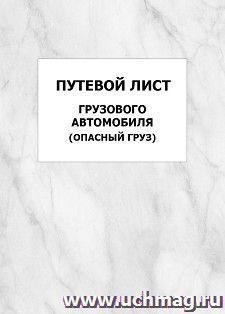 ПУТЕВОЙ ЛИСТ

ГРУЗОВОГО АВТОМОБИЛЯ (ОПАСНЫЙ ГРУЗ)

www.uchmag.ru